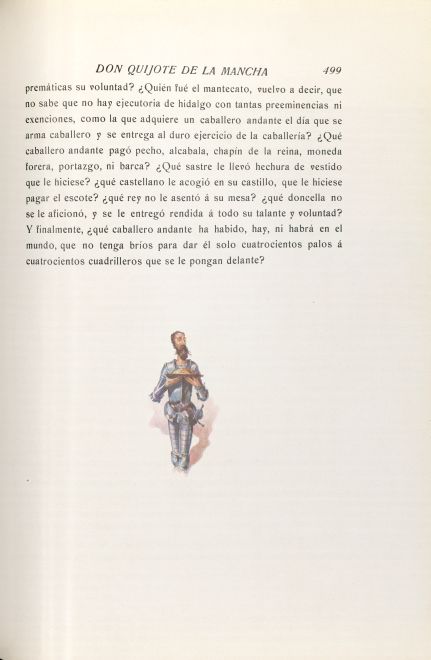 DON QUIJOTE DE LA MANCHA 499

premáticas su voluntad? ¿Quién fué el mantecato, vuelvo a decir, que no sabe que no hay ejecutoria de hidalgo con tantas preeminencias ni exenciones, como la que adquiere un caballero andante el día que se arma caballero y se entrega al duro ejercicio de la caballería? ¿Qué caballero andante pagó pecho, alcabala, chapín de la reina, moneda forera, portazgo, ni barca? ¿Qué sastre le llevó hechura de vestido que le hiciese? ¿qué castellano le acogió en su castillo, que le hiciese pagar el escote? ¿qué rey no le asentó á su mesa? ¿qué doncella no se le aficionó, y se le entregó rendida á todo su talante y voluntad? Y finalmente, ¿qué caballero andante ha habido, hay, ni habrá en el mundo, que no tenga bríos para dar él solo cuatrocientos palos á cuatrocientos cuadrilleros que se le pongan delante?